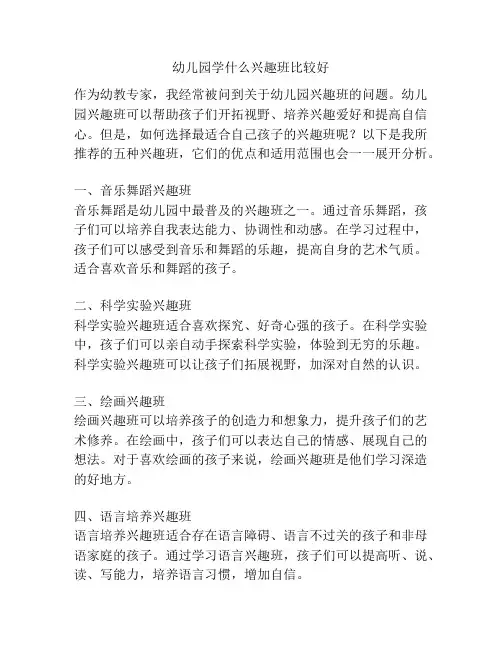 幼儿园学什么兴趣班比较好

作为幼教专家，我经常被问到关于幼儿园兴趣班的问题。幼儿园兴趣班可以帮助孩子们开拓视野、培养兴趣爱好和提高自信心。但是，如何选择最适合自己孩子的兴趣班呢？以下是我所推荐的五种兴趣班，它们的优点和适用范围也会一一展开分析。

一、音乐舞蹈兴趣班
音乐舞蹈是幼儿园中最普及的兴趣班之一。通过音乐舞蹈，孩子们可以培养自我表达能力、协调性和动感。在学习过程中，孩子们可以感受到音乐和舞蹈的乐趣，提高自身的艺术气质。适合喜欢音乐和舞蹈的孩子。

二、科学实验兴趣班
科学实验兴趣班适合喜欢探究、好奇心强的孩子。在科学实验中，孩子们可以亲自动手探索科学实验，体验到无穷的乐趣。科学实验兴趣班可以让孩子们拓展视野，加深对自然的认识。

三、绘画兴趣班
绘画兴趣班可以培养孩子的创造力和想象力，提升孩子们的艺术修养。在绘画中，孩子们可以表达自己的情感、展现自己的想法。对于喜欢绘画的孩子来说，绘画兴趣班是他们学习深造的好地方。

四、语言培养兴趣班
语言培养兴趣班适合存在语言障碍、语言不过关的孩子和非母语家庭的孩子。通过学习语言兴趣班，孩子们可以提高听、说、读、写能力，培养语言习惯，增加自信。